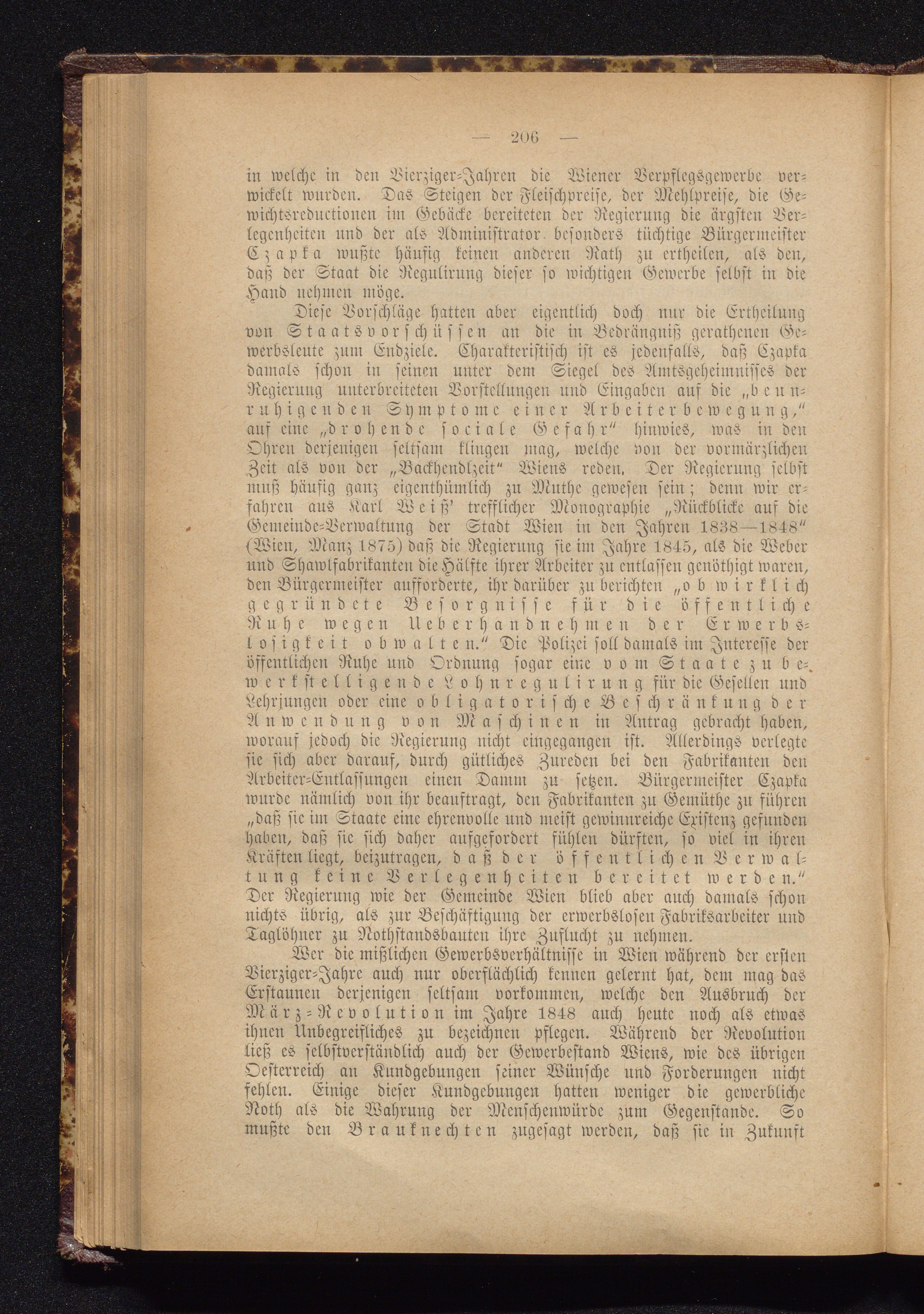 — 206 —

in welche in den Vierziger-Jahren die Wiener Verpflegsgewerbe verwickelt wurden. Das Steigen der Fleischpreise, der Mehlpreise, die Gewichtsreductionen im Gebäcke bereiteten der Regierung die ärgsten Verlegenheiten und der als Administrator besonders tüchtige Bürgermeister Czapka wußte häufig keinen anderen Rath zu ertheilen, als den, daß der Staat die Regulirung dieser so wichtigen Gewerbe selbst in die Hand nehmen möge.

Diese Vorschläge hatten aber eigentlich doch nur die Ertheilung von Staatsvorschüssen an die in Bedrängniß gerathenen Gewerbsleute zum Endziele. Charakteristisch ist es jedenfalls, daß Czapka damals schon in seinen unter dem Siegel des Amtsgeheimnisses der Regierung unterbreiteten Vorstellungen und Eingaben auf die „beunruhigenden Symptome einer Arbeiterbewegung," auf eine „drohende sociale Gefahr" hinwies, was in den Ohren derjenigen seltsam klingen mag, welche von der vormärzlichen Zeit als von der „Backhendlzeit" Wiens reden. Der Regierung selbst muß häufig ganz eigenthümlich zu Muthe gewesen sein; denn wir erfahren aus Karl Weiß' trefflicher Monographie „Rückblicke auf die Gemeinde-Verwaltung der Stadt Wien in den Jahren 1838—1848" (Wien, Manz 1875) daß die Regierung sie im Jahre 1845, als die Weber und Shawlfabrikanten die Hälfte ihrer Arbeiter zu entlassen genöthigt waren, den Bürgermeister aufforderte, ihr darüber zu berichten „ob wirklich gegründete Besorgnisse für die öffentliche Ruhe wegen Ueberhandnehmen der Erwerbslosigkeit obwalten." Die Polizei soll damals im Interesse der öffentlichen Ruhe und Ordnung sogar eine vom Staate zu bewerkstelligende Lohnregulirung für die Gesellen und Lehrjungen oder eine obligatorische Beschränkung der Anwendung von Maschinen in Antrag gebracht haben, worauf jedoch die Regierung nicht eingegangen ist. Allerdings verlegte sie sich aber darauf, durch gütliches Zureden bei den Fabrikanten den Arbeiter-Entlassungen einen Damm zu setzen. Bürgermeister Czapka wurde nämlich von ihr beauftragt, den Fabrikanten zu Gemüthe zu führen „daß sie im Staate eine ehrenvolle und meist gewinnreiche Existenz gefunden haben, daß sie sich daher aufgefordert fühlen dürften, so viel in ihren Kräften liegt, beizutragen, daß der öffentlichen Verwaltung keine Verlegenheiten bereitet werden." Der Regierung wie der Gemeinde Wien blieb aber auch damals schon nichts übrig, als zur Beschäftigung der erwerbslosen Fabriksarbeiter und Taglöhner zu Nothstandsbauten ihre Zuflucht zu nehmen.

Wer die mißlichen Gewerbsverhältnisse in Wien während der ersten Vierziger-Jahre auch nur oberflächlich kennen gelernt hat, dem mag das Erstaunen derjenigen seltsam vorkommen, welche den Ausbruch der März-Revolution im Jahre 1848 auch heute noch als etwas ihnen Unbegreifliches zu bezeichnen pflegen. Während der Revolution ließ es selbstverständlich auch der Gewerbestand Wiens, wie des übrigen Oesterreich an Kundgebungen seiner Wünsche und Forderungen nicht fehlen. Einige dieser Kundgebungen hatten weniger die gewerbliche Noth als die Wahrung der Menschenwürde zum Gegenstande. So mußte den Brauknechten zugesagt werden, daß sie in Zukunft